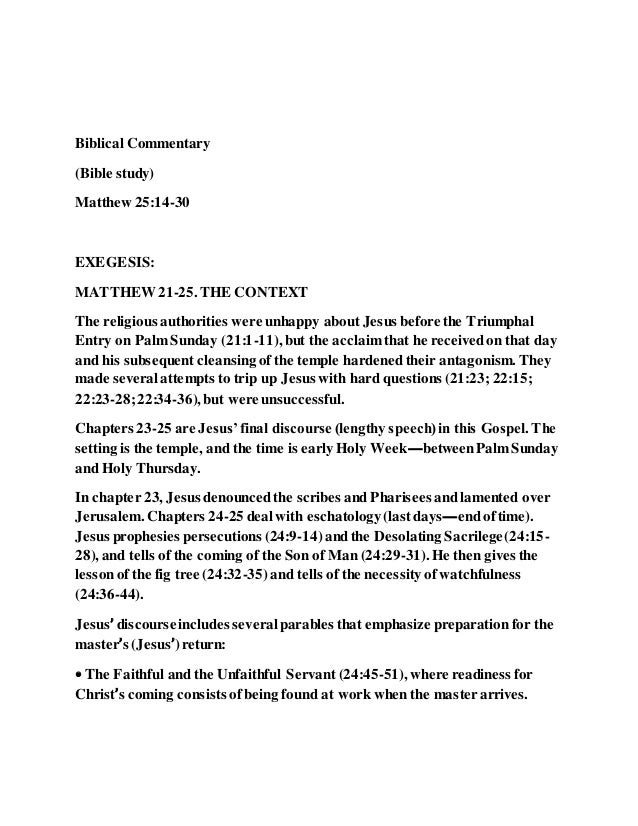 Biblical Commentary

(Bible study)

Matthew 25:14-30

EXEGESIS:

MATTHEW 21-25. THE CONTEXT

The religious authorities were unhappy about Jesus before the Triumphal Entry on Palm Sunday (21:1-11), but the acclaim that he received on that day and his subsequent cleansing of the temple hardened their antagonism. They made several attempts to trip up Jesus with hard questions (21:23; 22:15; 22:23-28; 22:34-36), but were unsuccessful.

Chapters 23-25 are Jesus' final discourse (lengthy speech) in this Gospel. The setting is the temple, and the time is early Holy Week—between Palm Sunday and Holy Thursday.

In chapter 23, Jesus denounced the scribes and Pharisees and lamented over Jerusalem. Chapters 24-25 deal with eschatology (last days—end of time). Jesus prophesies persecutions (24:9-14) and the Desolating Sacrilege (24:15-28), and tells of the coming of the Son of Man (24:29-31). He then gives the lesson of the fig tree (24:32-35) and tells of the necessity of watchfulness (24:36-44).

Jesus' discourse includes several parables that emphasize preparation for the master's (Jesus') return:

• The Faithful and the Unfaithful Servant (24:45-51), where readiness for Christ's coming consists of being found at work when the master arrives.